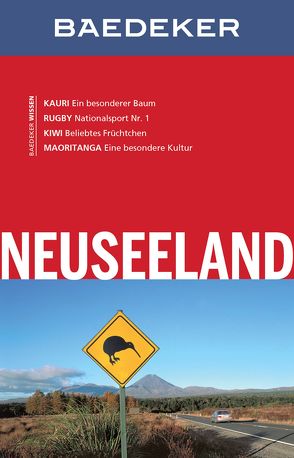 BAEDEKER

BAEDEKER WISSEN

KAURI Ein besonderer Baum
RUGBY Nationalsport Nr. 1
KIWI Beliebtes Früchtchen
MAORITANGA Eine besondere Kultur

NEUSEELAND